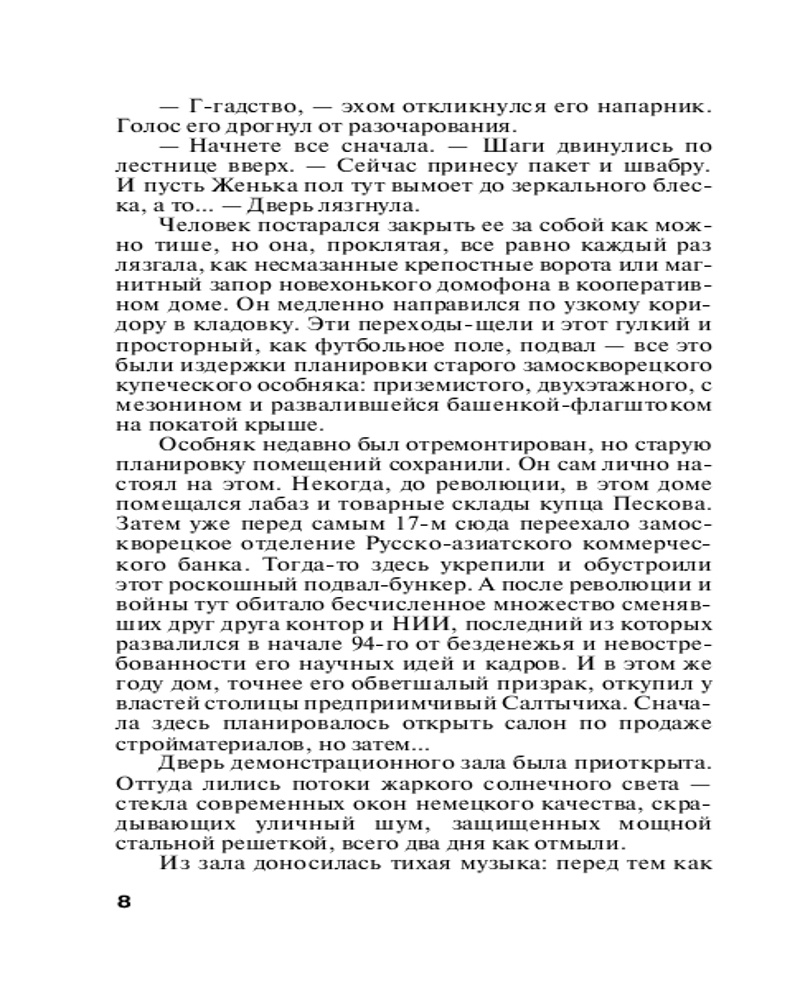 — Г-гадство, — эхом откликнулся его напарник. Голос его дрогнул от разочарования.

— Начнете все сначала. — Шаги двинулись по лестнице вверх. — Сейчас принесу пакет и швабру. И пусть Женька пол тут вымоет до зеркального блеска, а то... — Дверь лязгнула.

Человек постарался закрыть ее за собой как можно тише, но она, проклятая, все равно каждый раз лязгала, как несмазанные крепостные ворота или магнитный запор новехонького домофона в кооперативном доме. Он медленно направился по узкому коридору в кладовку. Эти переходы-щели и этот гулкий и просторный, как футбольное поле, подвал — все это были издержки планировки старого замоскворецкого купеческого особняка: приземистого, двухэтажного, с мезонином и развалившейся башенкой-флагштоком на покатой крыше.

Особняк недавно был отремонтирован, но старую планировку помещений сохранили. Он сам лично настоял на этом. Некогда, до революции, в этом доме помещался лабаз и товарные склады купца Пескова. Затем уже перед самым 17-м сюда переехало замоскворецкое отделение Русско-азиатского коммерческого банка. Тогда-то здесь укрепили и обустроили этот роскошный подвал-бункер. А после революции и войны тут обитало бесчисленное множество сменявших друг друга контор и НИИ, последний из которых развалился в начале 94-го от безденежья и невостребованности его научных идей и кадров. И в этом же году дом, точнее его обветшалый призрак, откупил у властей столицы предприимчивый Салтычиха. Сначала здесь планировалось открыть салон по продаже стройматериалов, но затем...

Дверь демонстрационного зала была приоткрыта. Оттуда лились потоки жаркого солнечного света — стекла современных окон немецкого качества, скрадывающих уличный шум, защищенных мощной стальной решеткой, всего два дня как отмыли.

Из зала доносилась тихая музыка: перед тем как

8